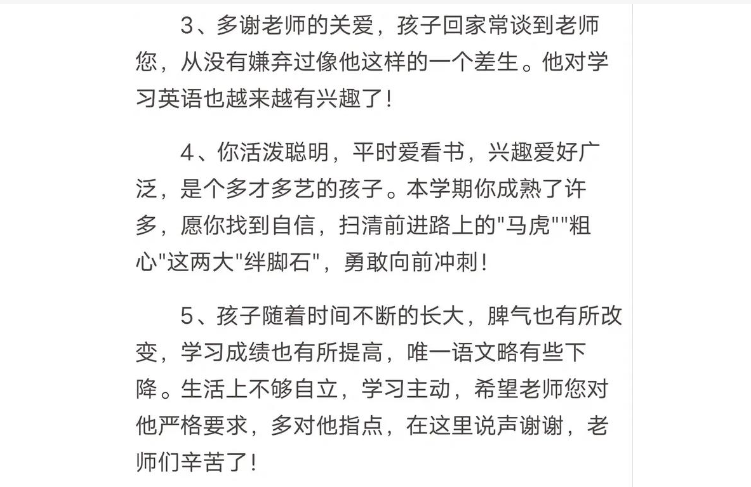 3、多谢老师的关爱，孩子回家常谈到老师您，从没有嫌弃过像他这样的一个差生。他对学习英语也越来越有兴趣了！

4、你活泼聪明，平时爱看书，兴趣爱好广泛，是个多才多艺的孩子。本学期你成熟了许多，愿你找到自信，扫清前进路上的"马虎""粗心"这两大"绊脚石"，勇敢向前冲刺！

5、孩子随着时间不断的长大，脾气也有所改变，学习成绩也有所提高，唯一语文略有些下降。生活上不够自立，学习主动，希望老师您对他严格要求，多对他指点，在这里说声谢谢，老师们辛苦了！